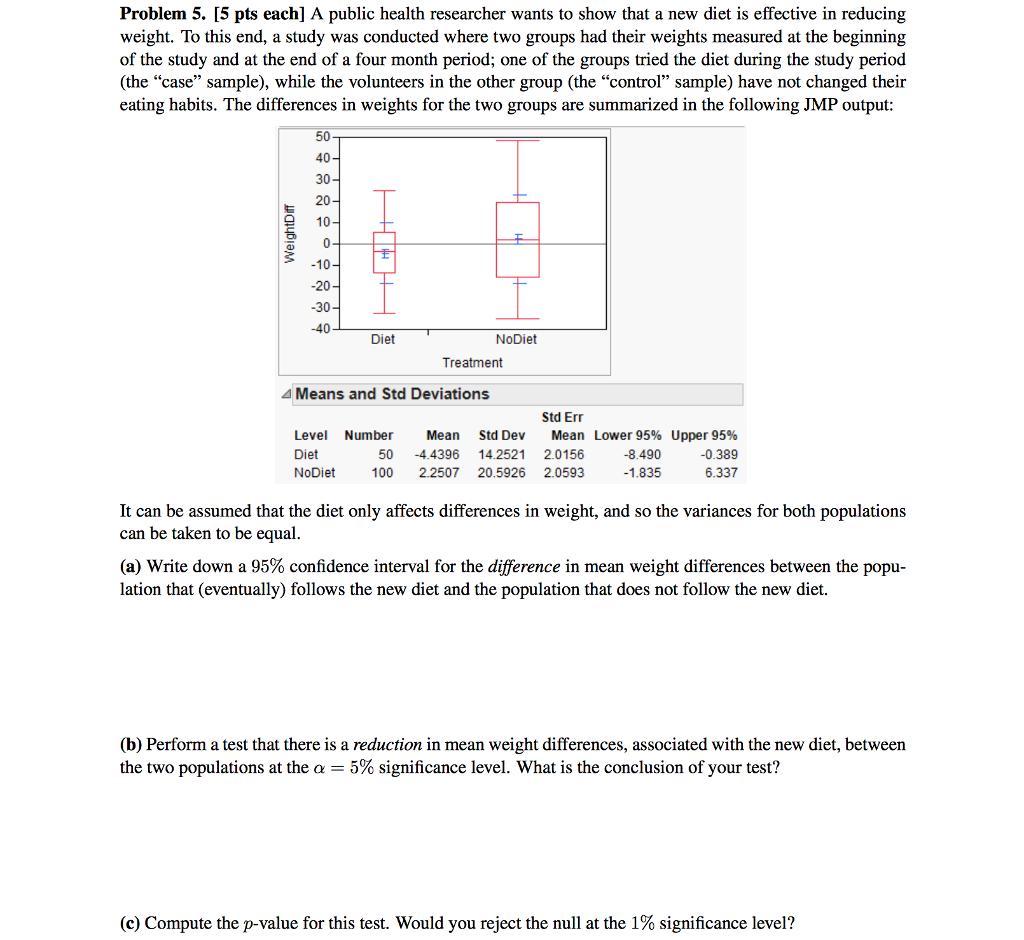 **Problem 5. [5 pts each]** A public health researcher wants to show that a new diet is effective in reducing weight. To this end, a study was conducted where two groups had their weights measured at the beginning of the study and at the end of a four month period; one of the groups tried the diet during the study period (the "case" sample), while the volunteers in the other group (the "control" sample) have not changed their eating habits. The differences in weights for the two groups are summarized in the following JMP output:

WeightDiff
50
40
30
20
10
0
-10
-20
-30
-40
Diet
NoDiet
Treatment

Means and Std Deviations

| Level | Number | Mean | Std Dev | Std Err Mean | Lower 95% | Upper 95% |
|---|---|---|---|---|---|---|
| Diet | 50 | -4.4396 | 14.2521 | 2.0156 | -8.490 | -0.389 |
| NoDiet | 100 | 2.2507 | 20.5926 | 2.0593 | -1.835 | 6.337 |

It can be assumed that the diet only affects differences in weight, and so the variances for both populations can be taken to be equal.

**(a)** Write down a 95% confidence interval for the *difference* in mean weight differences between the population that (eventually) follows the new diet and the population that does not follow the new diet.

**(b)** Perform a test that there is a *reduction* in mean weight differences, associated with the new diet, between the two populations at the $\alpha = 5\%$ significance level. What is the conclusion of your test?

**(c)** Compute the $p$-value for this test. Would you reject the null at the $1\%$ significance level?